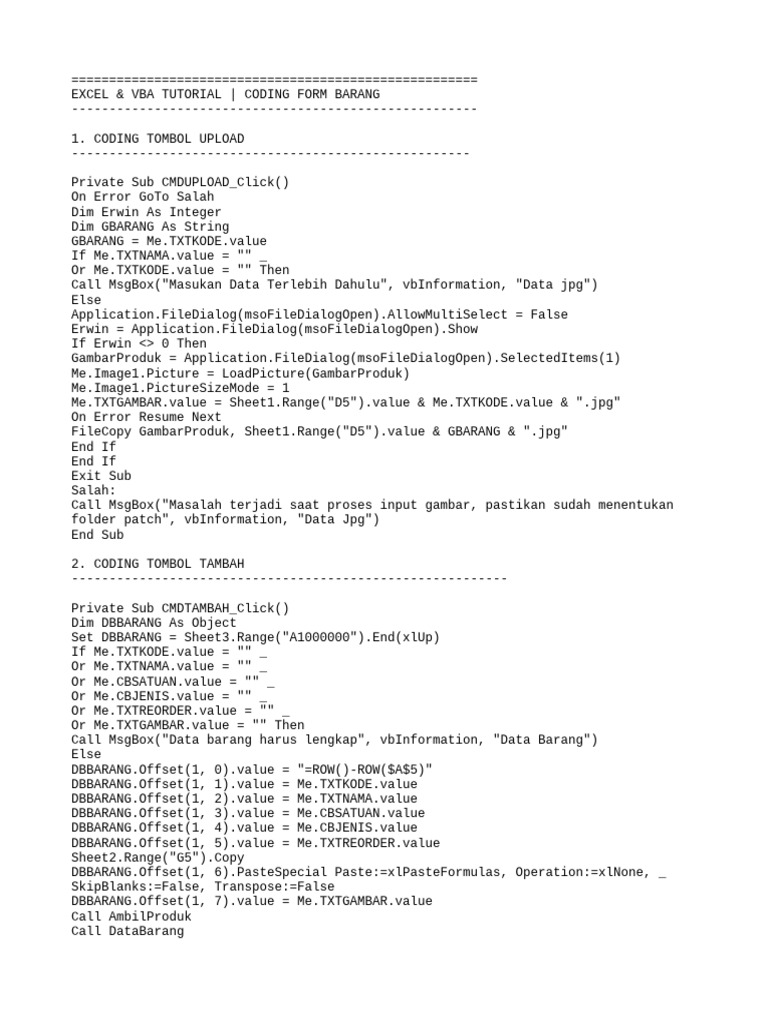 ======================================================
EXCEL & VBA TUTORIAL | CODING FORM BARANG
------------------------------------------------------

1. CODING TOMBOL UPLOAD
-----------------------------------------------------

Private Sub CMDUPLOAD_Click()
On Error GoTo Salah
Dim Erwin As Integer
Dim GBARANG As String
GBARANG = Me.TXTKODE.value
If Me.TXTNAMA.value = "" _
Or Me.TXTKODE.value = "" Then
Call MsgBox("Masukan Data Terlebih Dahulu", vbInformation, "Data jpg")
Else
Application.FileDialog(msoFileDialogOpen).AllowMultiSelect = False
Erwin = Application.FileDialog(msoFileDialogOpen).Show
If Erwin <> 0 Then
GambarProduk = Application.FileDialog(msoFileDialogOpen).SelectedItems(1)
Me.Image1.Picture = LoadPicture(GambarProduk)
Me.Image1.PictureSizeMode = 1
Me.TXTGAMBAR.value = Sheet1.Range("D5").value & Me.TXTKODE.value & ".jpg"
On Error Resume Next
FileCopy GambarProduk, Sheet1.Range("D5").value & GBARANG & ".jpg"
End If
End If
Exit Sub
Salah:
Call MsgBox("Masalah terjadi saat proses input gambar, pastikan sudah menentukan folder patch", vbInformation, "Data Jpg")
End Sub

2. CODING TOMBOL TAMBAH
----------------------------------------------------------

Private Sub CMDTAMBAH_Click()
Dim DBBARANG As Object
Set DBBARANG = Sheet3.Range("A1000000").End(xlUp)
If Me.TXTKODE.value = "" _
Or Me.TXTNAMA.value = "" _
Or Me.CBSATUAN.value = "" _
Or Me.CBJENIS.value = "" _
Or Me.TXTREORDER.value = "" _
Or Me.TXTGAMBAR.value = "" Then
Call MsgBox("Data barang harus lengkap", vbInformation, "Data Barang")
Else
DBBARANG.Offset(1, 0).value = "=ROW()-ROW($A$5)"
DBBARANG.Offset(1, 1).value = Me.TXTKODE.value
DBBARANG.Offset(1, 2).value = Me.TXTNAMA.value
DBBARANG.Offset(1, 3).value = Me.CBSATUAN.value
DBBARANG.Offset(1, 4).value = Me.CBJENIS.value
DBBARANG.Offset(1, 5).value = Me.TXTREORDER.value
Sheet2.Range("G5").Copy
DBBARANG.Offset(1, 6).PasteSpecial Paste:=xlPasteFormulas, Operation:=xlNone, _
SkipBlanks:=False, Transpose:=False
DBBARANG.Offset(1, 7).value = Me.TXTGAMBAR.value
Call AmbilProduk
Call DataBarang